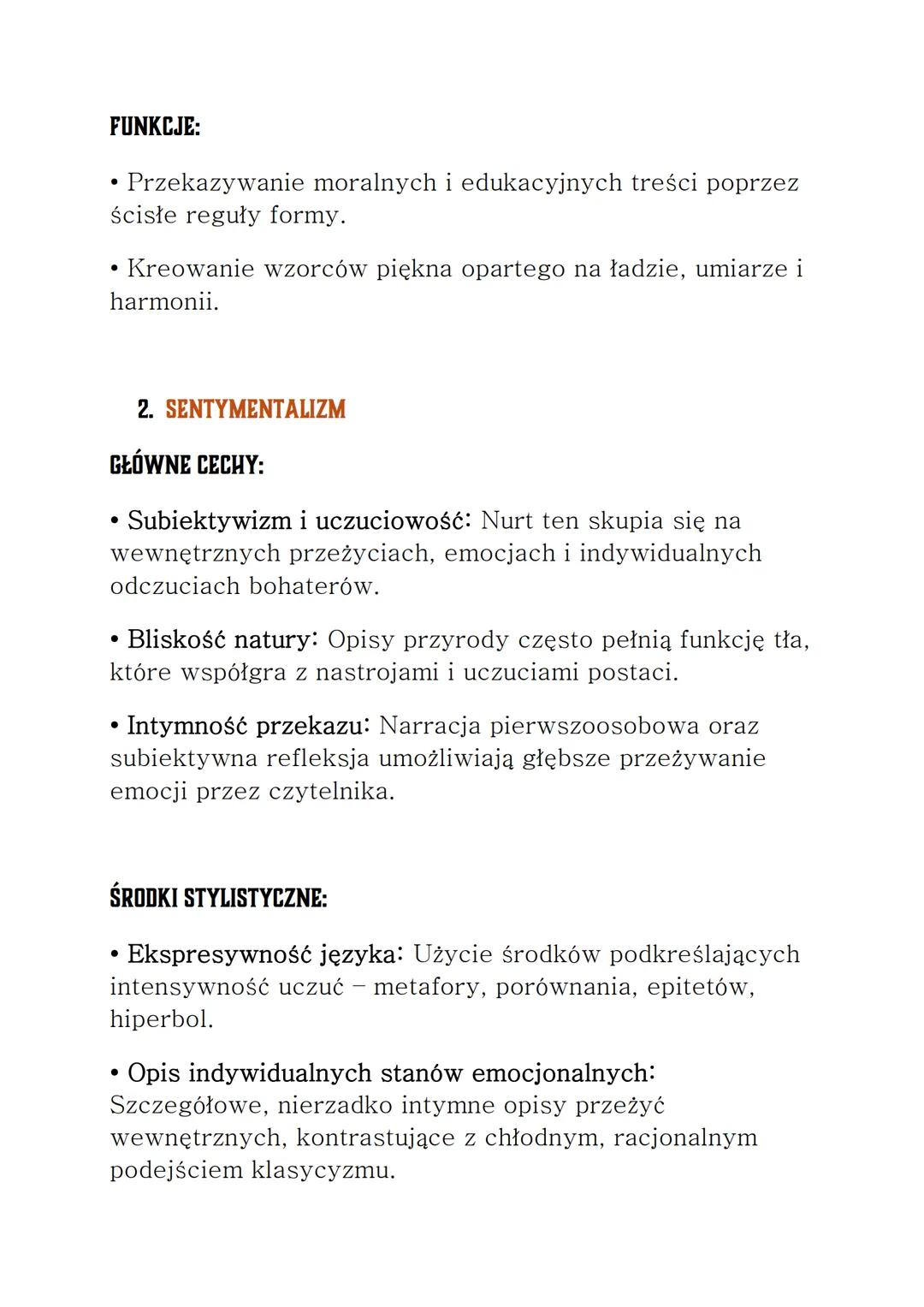 FUNKCJE:

• Przekazywanie moralnych i edukacyjnych treści poprzez ścisłe reguły formy.

• Kreowanie wzorców piękna opartego na ładzie, umiarze i harmonii.

2. SENTYMENTALIZM

GŁÓWNE CECHY:

• Subiektywizm i uczuciowość: Nurt ten skupia się na wewnętrznych przeżyciach, emocjach i indywidualnych odczuciach bohaterów.

• Bliskość natury: Opisy przyrody często pełnią funkcję tła, które współgra z nastrojami i uczuciami postaci.

• Intymność przekazu: Narracja pierwszoosobowa oraz subiektywna refleksja umożliwiają głębsze przeżywanie emocji przez czytelnika.

ŚRODKI STYLISTYCZNE:

• Ekspresywność języka: Użycie środków podkreślających intensywność uczuć – metafory, porównania, epitetów, hiperbol.

• Opis indywidualnych stanów emocjonalnych: Szczegółowe, nierzadko intymne opisy przeżyć wewnętrznych, kontrastujące z chłodnym, racjonalnym podejściem klasycyzmu.